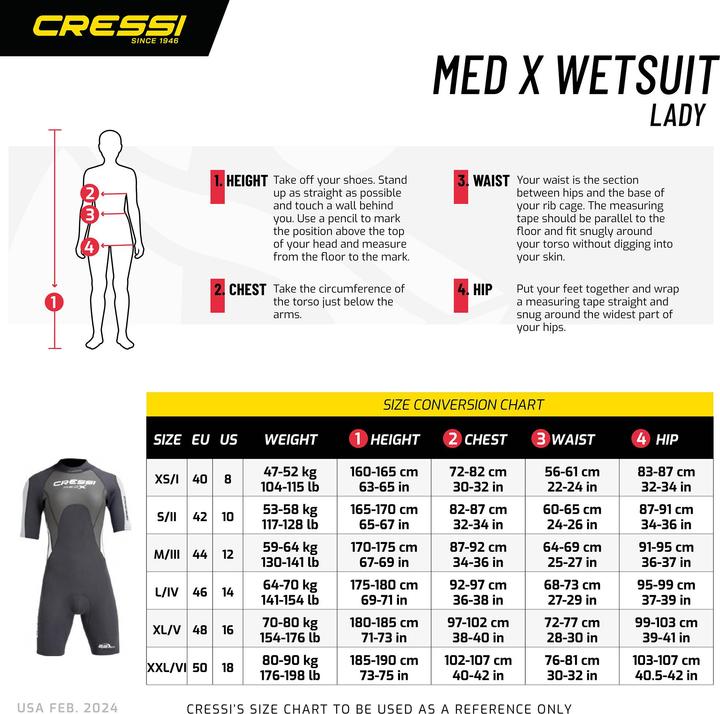 CRESSI
SINCE 1946

MED X WETSUIT
LADY

2
3
4
1

1. HEIGHT Take off your shoes. Stand up as straight as possible and touch a wall behind you. Use a pencil to mark the position above the top of your head and measure from the floor to the mark.

2. CHEST Take the circumference of the torso just below the arms.

3. WAIST Your waist is the section between hips and the base of your rib cage. The measuring tape should be parallel to the floor and fit snugly around your torso without digging into your skin.

4. HIP Put your feet together and wrap a measuring tape straight and snug around the widest part of your hips.

SIZE CONVERSION CHART

| SIZE | EU | US | WEIGHT | 1 HEIGHT | 2 CHEST | 3 WAIST | 4 HIP |
|---|---|---|---|---|---|---|---|
| XS/I | 40 | 8 | 47-52 kg 104-115 lb | 160-165 cm 63-65 in | 72-82 cm 30-32 in | 56-61 cm 22-24 in | 83-87 cm 32-34 in |
| S/II | 42 | 10 | 53-58 kg 117-128 lb | 165-170 cm 65-67 in | 82-87 cm 32-34 in | 60-65 cm 24-26 in | 87-91 cm 34-36 in |
| M/III | 44 | 12 | 59-64 kg 130-141 lb | 170-175 cm 67-69 in | 87-92 cm 34-36 in | 64-69 cm 25-27 in | 91-95 cm 36-37 in |
| L/IV | 46 | 14 | 64-70 kg 141-154 lb | 175-180 cm 69-71 in | 92-97 cm 36-38 in | 68-73 cm 27-29 in | 95-99 cm 37-39 in |
| XL/V | 48 | 16 | 70-80 kg 154-176 lb | 180-185 cm 71-73 in | 97-102 cm 38-40 in | 72-77 cm 28-30 in | 99-103 cm 39-41 in |
| XXL/VI | 50 | 18 | 80-90 kg 176-198 lb | 185-190 cm 73-75 in | 102-107 cm 40-42 in | 76-81 cm 30-32 in | 103-107 cm 40.5-42 in |

CRESSI

USA FEB. 2024

CRESSI'S SIZE CHART TO BE USED AS A REFERENCE ONLY